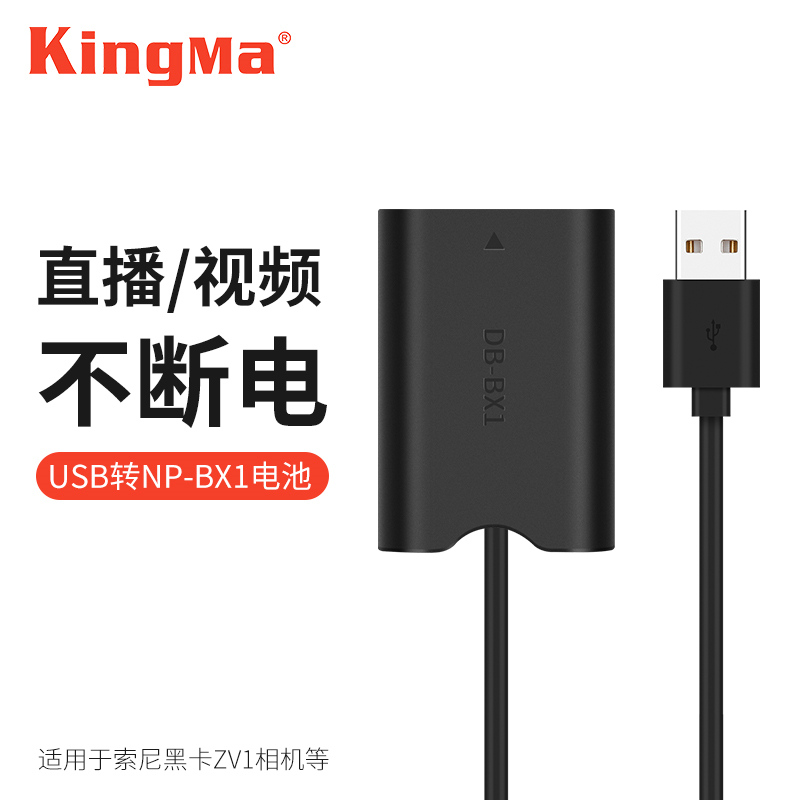 KingMa®

直播/视频
不断电

USB转NP-BX1电池

DB-BX1

适用于索尼黑卡ZV1相机等